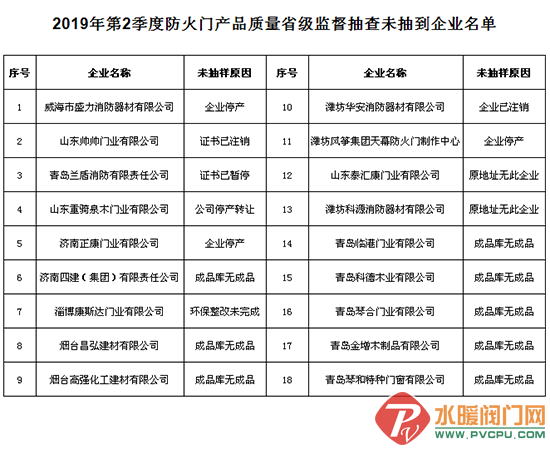 2019年第2季度防火门产品质量省级监督抽查未抽到企业名单

| 序号 | 企业名称 | 未抽样原因 | 序号 | 企业名称 | 未抽样原因 |
|---|---|---|---|---|---|
| 1 | 威海市盛力消防器材有限公司 | 企业停产 | 10 | 潍坊华安消防器材有限公司 | 企业已注销 |
| 2 | 山东帅帅门业有限公司 | 证书已注销 | 11 | 潍坊风筝集团天幕防火门制作中心 | 企业停产 |
| 3 | 青岛兰盾消防有限责任公司 | 证书已暂停 | 12 | 山东泰汇康门业有限公司 | 原地址无此企业 |
| 4 | 山东重骑泉木门业有限公司 | 公司停产转让 | 13 | 潍坊科源消防器材有限公司 | 原地址无此企业 |
| 5 | 济南正康门业有限公司 | 企业停产 | 14 | 青岛临港门业有限公司 | 成品库无成品 |
| 6 | 济南四建（集团）有限责任公司 | 成品库无成品 | 15 | 青岛科德木业有限公司 | 成品库无成品 |
| 7 | 淄博康斯达门业有限公司 | 环保整改未完成 | 16 | 青岛琴合门业有限公司 | 成品库无成品 |
| 8 | 烟台昌弘建材有限公司 | 成品库无成品 | 17 | 青岛金增木制品有限公司 | 成品库无成品 |
| 9 | 烟台高强化工建材有限公司 | 成品库无成品 | 18 | 青岛琴和特种门窗有限公司 | 成品库无成品 |

水暖阀门网
WWW.PVCPU.COM